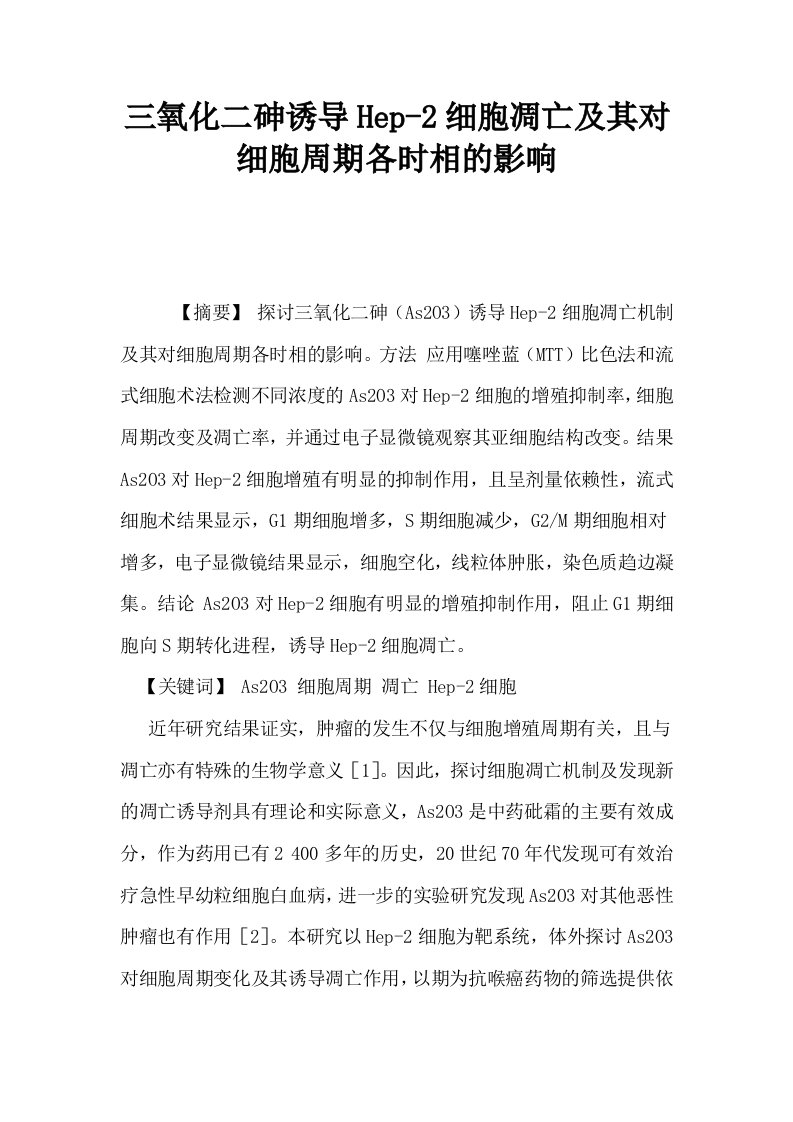 三氧化二砷诱导Hep-2细胞凋亡及其对细胞周期各时相的影响

【摘要】 探讨三氧化二砷（As2O3）诱导Hep-2细胞凋亡机制及其对细胞周期各时相的影响。方法 应用噻唑蓝（MTT）比色法和流式细胞术法检测不同浓度的As2O3对Hep-2细胞的增殖抑制率，细胞周期改变及凋亡率，并通过电子显微镜观察其亚细胞结构改变。结果 As2O3对Hep-2细胞增殖有明显的抑制作用，且呈剂量依赖性，流式细胞术结果显示，G1期细胞增多，S期细胞减少，G2/M期细胞相对增多，电子显微镜结果显示，细胞空化，线粒体肿胀，染色质趋边凝集。结论 As2O3对Hep-2细胞有明显的增殖抑制作用，阻止G1期细胞向S期转化进程，诱导Hep-2细胞凋亡。

【关键词】 As2O3 细胞周期 凋亡 Hep-2细胞

近年研究结果证实，肿瘤的发生不仅与细胞增殖周期有关，且与凋亡亦有特殊的生物学意义［1］。因此，探讨细胞凋亡机制及发现新的凋亡诱导剂具有理论和实际意义，As2O3是中药砒霜的主要有效成分，作为药用已有2 400多年的历史，20世纪70年代发现可有效治疗急性早幼粒细胞白血病，进一步的实验研究发现As2O3对其他恶性肿瘤也有作用［2］。本研究以Hep-2细胞为靶系统，体外探讨As2O3对细胞周期变化及其诱导凋亡作用，以期为抗喉癌药物的筛选提供依